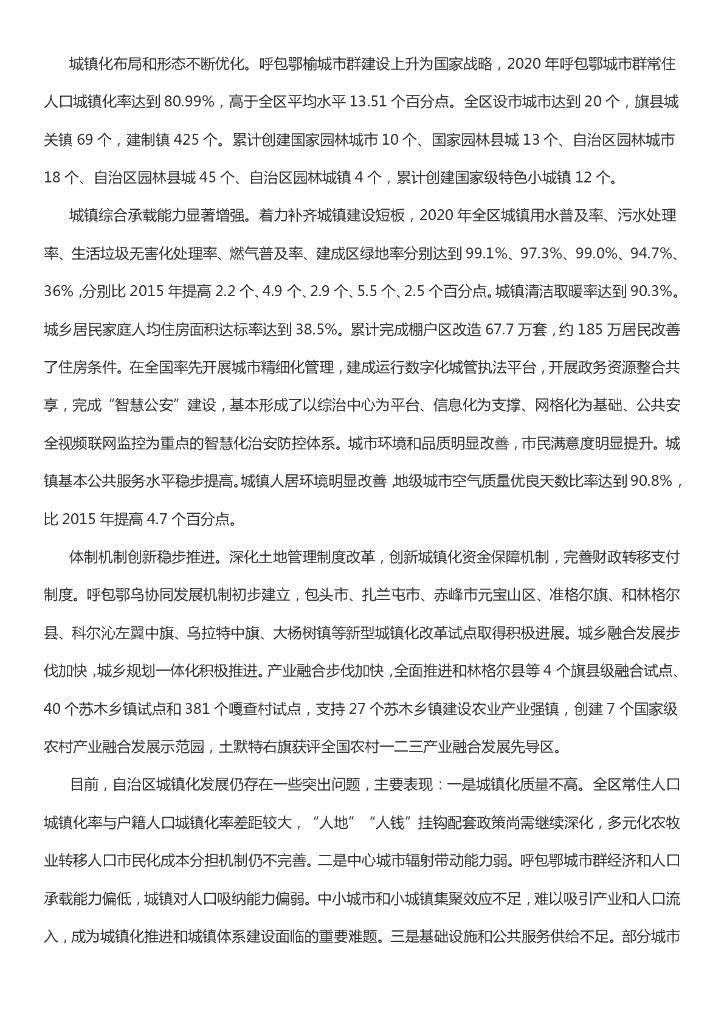 城镇化布局和形态不断优化。呼包鄂榆城市群建设上升为国家战略，2020 年呼包鄂城市群常住人口城镇化率达到 80.99%，高于全区平均水平 13.51 个百分点。全区设市城市达到 20 个，旗县城关镇 69 个，建制镇 425 个。累计创建国家园林城市 10 个、国家园林县城 13 个、自治区园林城市 18 个、自治区园林县城 45 个、自治区园林城镇 4 个，累计创建国家级特色小城镇 12 个。

城镇综合承载能力显著增强。着力补齐城镇建设短板，2020 年全区城镇用水普及率、污水处理率、生活垃圾无害化处理率、燃气普及率、建成区绿地率分别达到 99.1%、97.3%、99.0%、94.7%、36%，分别比 2015 年提高 2.2 个、4.9 个、2.9 个、5.5 个、2.5 个百分点。城镇清洁取暖率达到 90.3%。城乡居民家庭人均住房面积达标率达到 38.5%。累计完成棚户区改造 67.7 万套，约 185 万居民改善了住房条件。在全国率先开展城市精细化管理，建成运行数字化城管执法平台，开展政务资源整合共享，完成“智慧公安”建设，基本形成了以综治中心为平台、信息化为支撑、网格化为基础、公共安全视频联网监控为重点的智慧化治安防控体系。城市环境和品质明显改善，市民满意度明显提升。城镇基本公共服务水平稳步提高。城镇人居环境明显改善，地级城市空气质量优良天数比率达到 90.8%，比 2015 年提高 4.7 个百分点。

体制机制创新稳步推进。深化土地管理制度改革，创新城镇化资金保障机制，完善财政转移支付制度。呼包鄂乌协同发展机制初步建立，包头市、扎兰屯市、赤峰市元宝山区、准格尔旗、和林格尔县、科尔沁左翼中旗、乌拉特中旗、大杨树镇等新型城镇化改革试点取得积极进展。城乡融合发展步伐加快，城乡规划一体化积极推进。产业融合步伐加快，全面推进和林格尔县等 4 个旗县级融合试点、40 个苏木乡镇试点和 381 个嘎查村试点，支持 27 个苏木乡镇建设农业产业强镇，创建 7 个国家级农村产业融合发展示范园，土默特右旗获评全国农村一二三产业融合发展先导区。

目前，自治区城镇化发展仍存在一些突出问题，主要表现：一是城镇化质量不高。全区常住人口城镇化率与户籍人口城镇化率差距较大，“人地”“人钱”挂钩配套政策尚需继续深化，多元化农牧业转移人口市民化成本分担机制仍不完善。二是中心城市辐射带动能力弱。呼包鄂城市群经济和人口承载能力偏低，城镇对人口吸纳能力偏弱。中小城市和小城镇集聚效应不足，难以吸引产业和人口流入，成为城镇化推进和城镇体系建设面临的重要难题。三是基础设施和公共服务供给不足。部分城市